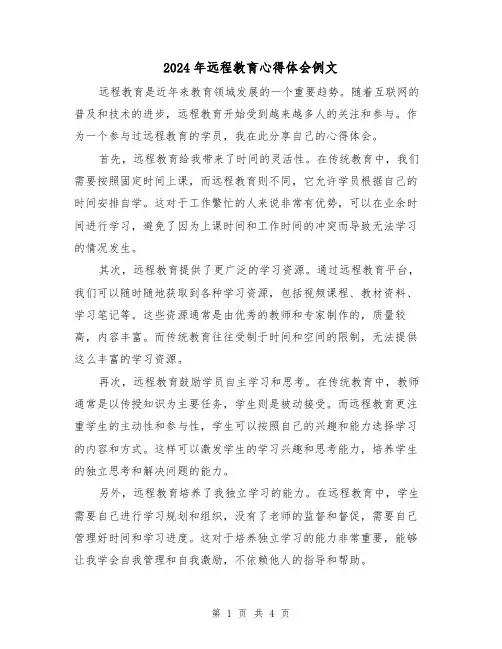 2024年远程教育心得体会例文

远程教育是近年来教育领域发展的一个重要趋势。随着互联网的普及和技术的进步，远程教育开始受到越来越多人的关注和参与。作为一个参与过远程教育的学员，我在此分享自己的心得体会。

首先，远程教育给我带来了时间的灵活性。在传统教育中，我们需要按照固定时间上课，而远程教育则不同，它允许学员根据自己的时间安排自学。这对于工作繁忙的人来说非常有优势，可以在业余时间进行学习，避免了因为上课时间和工作时间的冲突而导致无法学习的情况发生。

其次，远程教育提供了更广泛的学习资源。通过远程教育平台，我们可以随时随地获取到各种学习资源，包括视频课程、教材资料、学习笔记等。这些资源通常是由优秀的教师和专家制作的，质量较高，内容丰富。而传统教育往往受制于时间和空间的限制，无法提供这么丰富的学习资源。

再次，远程教育鼓励学员自主学习和思考。在传统教育中，教师通常是以传授知识为主要任务，学生则是被动接受。而远程教育更注重学生的主动性和参与性，学生可以按照自己的兴趣和能力选择学习的内容和方式。这样可以激发学生的学习兴趣和思考能力，培养学生的独立思考和解决问题的能力。

另外，远程教育培养了我独立学习的能力。在远程教育中，学生需要自己进行学习规划和组织，没有了老师的监督和督促，需要自己管理好时间和学习进度。这对于培养独立学习的能力非常重要，能够让我学会自我管理和自我激励，不依赖他人的指导和帮助。

第 1 页 共 4 页